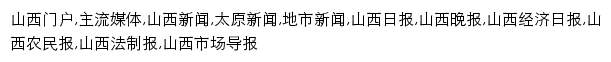 山西门户,主流媒体,山西新闻,太原新闻,地市新闻,山西日报,山西晚报,山西经济日报,山西农民报,山西法制报,山西市场导报